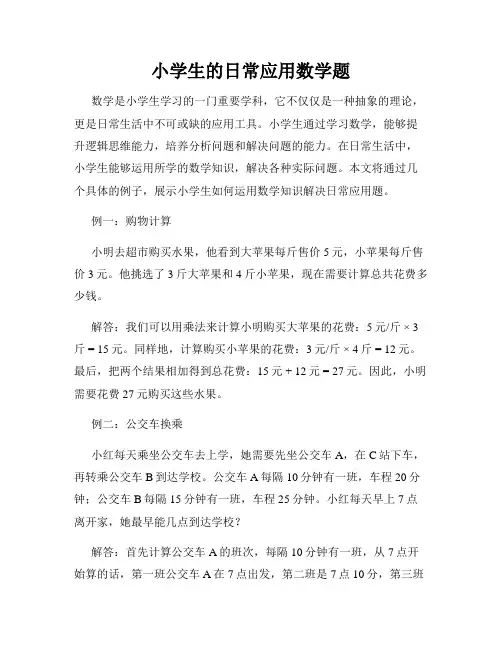 小学生的日常应用数学题

数学是小学生学习的一门重要学科，它不仅仅是一种抽象的理论，更是日常生活中不可或缺的应用工具。小学生通过学习数学，能够提升逻辑思维能力，培养分析问题和解决问题的能力。在日常生活中，小学生能够运用所学的数学知识，解决各种实际问题。本文将通过几个具体的例子，展示小学生如何运用数学知识解决日常应用题。

例一：购物计算

小明去超市购买水果，他看到大苹果每斤售价 5 元，小苹果每斤售价 3 元。他挑选了 3 斤大苹果和 4 斤小苹果，现在需要计算总共花费多少钱。

解答：我们可以用乘法来计算小明购买大苹果的花费：5 元/斤 × 3 斤 = 15 元。同样地，计算购买小苹果的花费：3 元/斤 × 4 斤 = 12 元。最后，把两个结果相加得到总花费：15 元 + 12 元 = 27 元。因此，小明需要花费 27 元购买这些水果。

例二：公交车换乘

小红每天乘坐公交车去上学，她需要先坐公交车 A，在 C 站下车，再转乘公交车 B 到达学校。公交车 A 每隔 10 分钟有一班，车程 20 分钟；公交车 B 每隔 15 分钟有一班，车程 25 分钟。小红每天早上 7 点离开家，她最早能几点到达学校？

解答：首先计算公交车 A 的班次，每隔 10 分钟有一班，从 7 点开始算的话，第一班公交车 A 在 7 点出发，第二班是 7 点 10 分，第三班